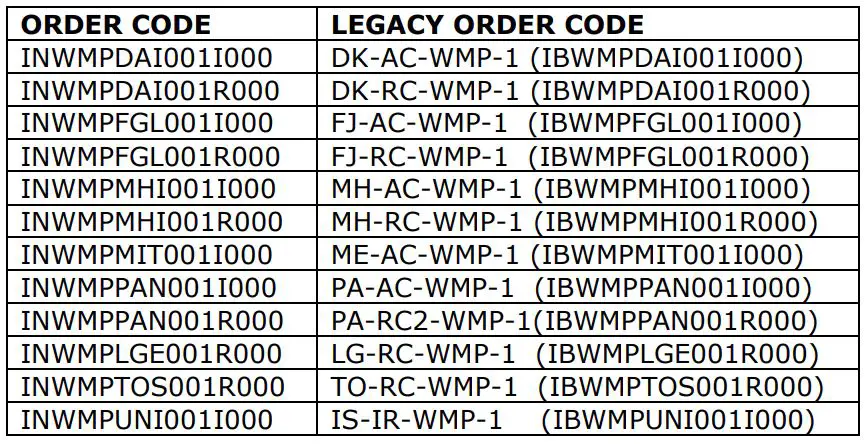 | ORDER CODE | LEGACY ORDER CODE |
|---|---|
| INWMPDAI001I000 | DK-AC-WMP-1 (IBWMPDAI001I000) |
| INWMPDAI001R000 | DK-RC-WMP-1 (IBWMPDAI001R000) |
| INWMPFGL001I000 | FJ-AC-WMP-1 (IBWMPFGL001I000) |
| INWMPFGL001R000 | FJ-RC-WMP-1 (IBWMPFGL001R000) |
| INWMPMHI001I000 | MH-AC-WMP-1 (IBWMPMHI001I000) |
| INWMPMHI001R000 | MH-RC-WMP-1 (IBWMPMHI001R000) |
| INWMPMIT001I000 | ME-AC-WMP-1 (IBWMPMIT001I000) |
| INWMPPAN001I000 | PA-AC-WMP-1 (IBWMPPAN001I000) |
| INWMPPAN001R000 | PA-RC2-WMP-1(IBWMPPAN001R000) |
| INWMPLGE001R000 | LG-RC-WMP-1 (IBWMPLGE001R000) |
| INWMPTOS001R000 | TO-RC-WMP-1 (IBWMPTOS001R000) |
| INWMPUNI001I000 | IS-IR-WMP-1 (IBWMPUNI001I000) |